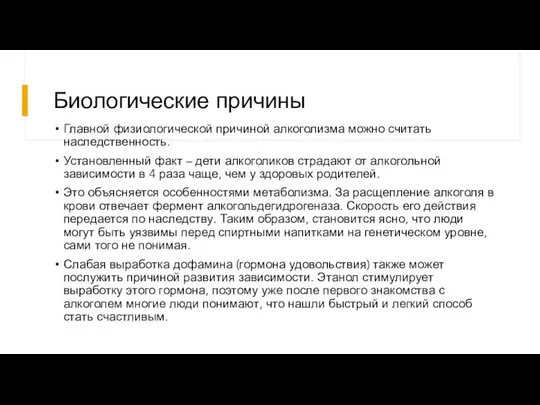 Биологические причины

• Главной физиологической причиной алкоголизма можно считать наследственность.

• Установленный факт – дети алкоголиков страдают от алкогольной зависимости в 4 раза чаще, чем у здоровых родителей.

• Это объясняется особенностями метаболизма. За расщепление алкоголя в крови отвечает фермент алкогольдегидрогеназа. Скорость его действия передается по наследству. Таким образом, становится ясно, что люди могут быть уязвимы перед спиртными напитками на генетическом уровне, сами того не понимая.

• Слабая выработка дофамина (гормона удовольствия) также может послужить причиной развития зависимости. Этанол стимулирует выработку этого гормона, поэтому уже после первого знакомства с алкоголем многие люди понимают, что нашли быстрый и легкий способ стать счастливым.